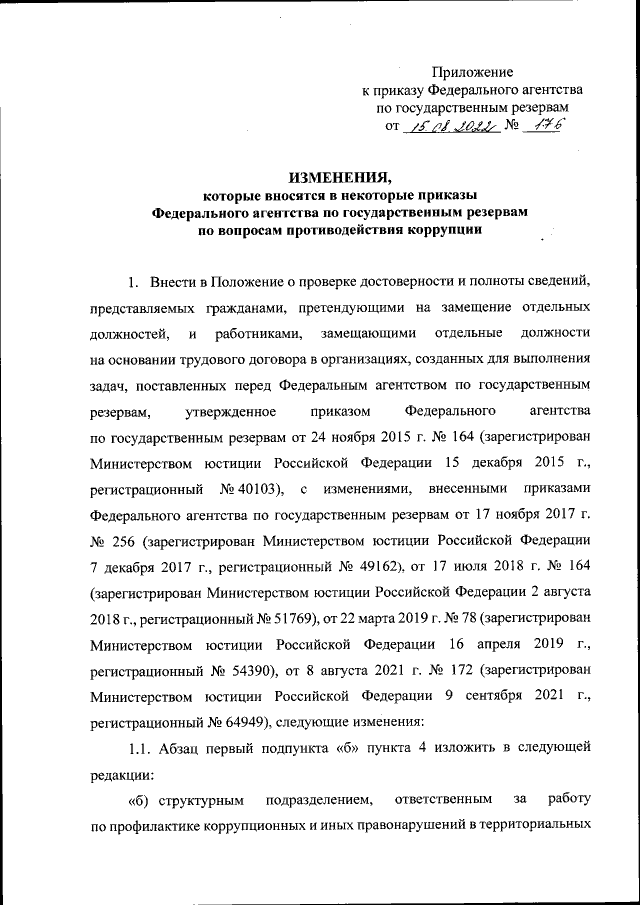 Приложение
к приказу Федерального агентства
по государственным резервам
от 15.08.2022 № 176

ИЗМЕНЕНИЯ,
которые вносятся в некоторые приказы
Федерального агентства по государственным резервам
по вопросам противодействия коррупции

1. Внести в Положение о проверке достоверности и полноты сведений, представляемых гражданами, претендующими на замещение отдельных должностей, и работниками, замещающими отдельные должности на основании трудового договора в организациях, созданных для выполнения задач, поставленных перед Федеральным агентством по государственным резервам, утвержденное приказом Федерального агентства по государственным резервам от 24 ноября 2015 г. № 164 (зарегистрирован Министерством юстиции Российской Федерации 15 декабря 2015 г., регистрационный № 40103), с изменениями, внесенными приказами Федерального агентства по государственным резервам от 17 ноября 2017 г. № 256 (зарегистрирован Министерством юстиции Российской Федерации 7 декабря 2017 г., регистрационный № 49162), от 17 июля 2018 г. № 164 (зарегистрирован Министерством юстиции Российской Федерации 2 августа 2018 г., регистрационный № 51769), от 22 марта 2019 г. № 78 (зарегистрирован Министерством юстиции Российской Федерации 16 апреля 2019 г., регистрационный № 54390), от 8 августа 2021 г. № 172 (зарегистрирован Министерством юстиции Российской Федерации 9 сентября 2021 г., регистрационный № 64949), следующие изменения:

1.1. Абзац первый подпункта «б» пункта 4 изложить в следующей редакции:

«б) структурным подразделением, ответственным за работу по профилактике коррупционных и иных правонарушений в территориальных